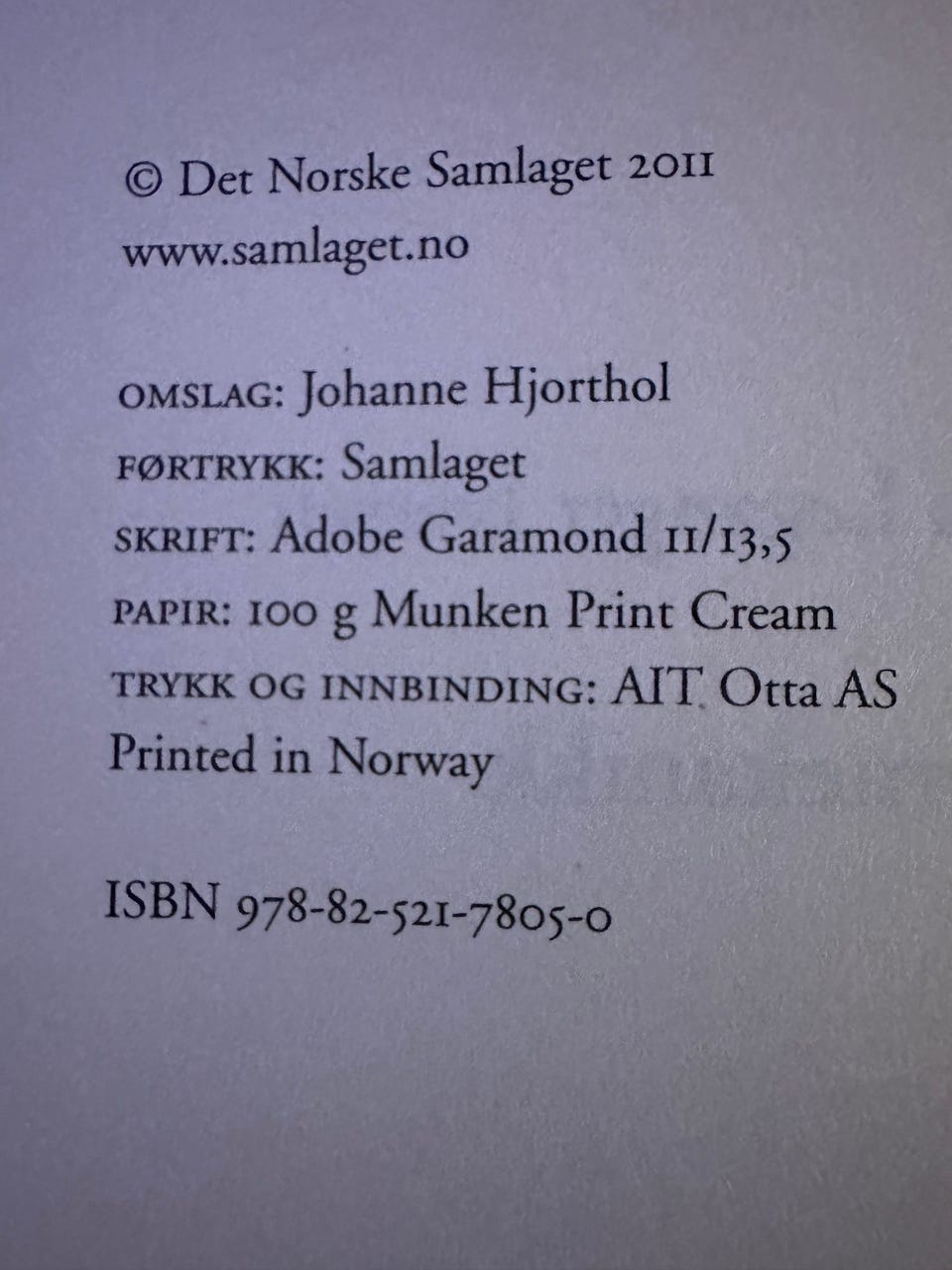 © Det Norske Samlaget 2011
www.samlaget.no

OMSLAG: Johanne Hjorthol
FØRTRYKK: Samlaget
SKRIFT: Adobe Garamond 11/13,5
PAPIR: 100 g Munken Print Cream
TRYKK OG INNBINDING: AIT Otta AS
Printed in Norway

ISBN 978-82-521-7805-0